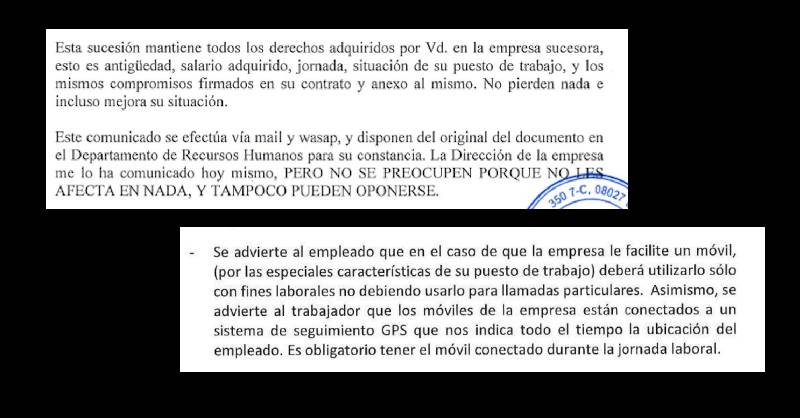 Esta sucesión mantiene todos los derechos adquiridos por Vd. en la empresa sucesora, esto es antigüedad, salario adquirido, jornada, situación de su puesto de trabajo, y los mismos compromisos firmados en su contrato y anexo al mismo. No pierden nada e incluso mejora su situación.

Este comunicado se efectúa vía mail y wasap, y disponen del original del documento en el Departamento de Recursos Humanos para su constancia. La Dirección de la empresa me lo ha comunicado hoy mismo, PERO NO SE PREOCUPEN PORQUE NO LES AFECTA EN NADA, Y TAMPOCO PUEDEN OPONERSE.

350 7-C. 08027

- Se advierte al empleado que en el caso de que la empresa le facilite un móvil, (por las especiales características de su puesto de trabajo) deberá utilizarlo sólo con fines laborales no debiendo usarlo para llamadas particulares. Asimismo, se advierte al trabajador que los móviles de la empresa están conectados a un sistema de seguimiento GPS que nos indica todo el tiempo la ubicación del empleado. Es obligatorio tener el móvil conectado durante la jornada laboral.